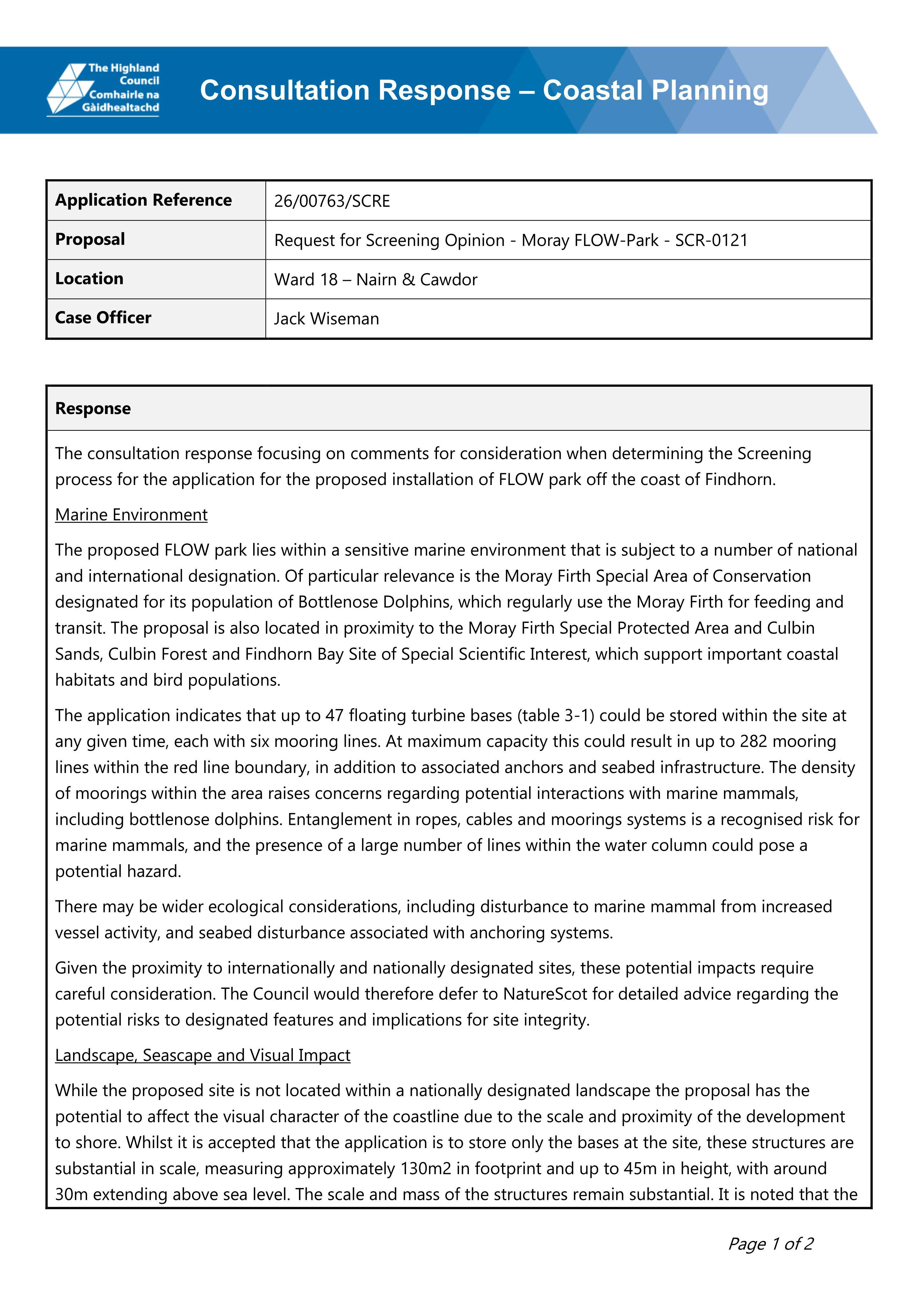 The Highland Council
Comhairle na Gàidhealtachd

Consultation Response – Coastal Planning

Application Reference
26/00763/SCRE

Proposal
Request for Screening Opinion - Moray FLOW-Park - SCR-0121

Location
Ward 18 – Nairn & Cawdor

Case Officer
Jack Wiseman

Response

The consultation response focusing on comments for consideration when determining the Screening process for the application for the proposed installation of FLOW park off the coast of Findhorn.

Marine Environment

The proposed FLOW park lies within a sensitive marine environment that is subject to a number of national and international designation. Of particular relevance is the Moray Firth Special Area of Conservation designated for its population of Bottlenose Dolphins, which regularly use the Moray Firth for feeding and transit. The proposal is also located in proximity to the Moray Firth Special Protected Area and Culbin Sands, Culbin Forest and Findhorn Bay Site of Special Scientific Interest, which support important coastal habitats and bird populations.

The application indicates that up to 47 floating turbine bases (table 3-1) could be stored within the site at any given time, each with six mooring lines. At maximum capacity this could result in up to 282 mooring lines within the red line boundary, in addition to associated anchors and seabed infrastructure. The density of moorings within the area raises concerns regarding potential interactions with marine mammals, including bottlenose dolphins. Entanglement in ropes, cables and moorings systems is a recognised risk for marine mammals, and the presence of a large number of lines within the water column could pose a potential hazard.

There may be wider ecological considerations, including disturbance to marine mammal from increased vessel activity, and seabed disturbance associated with anchoring systems.

Given the proximity to internationally and nationally designated sites, these potential impacts require careful consideration. The Council would therefore defer to NatureScot for detailed advice regarding the potential risks to designated features and implications for site integrity.

Landscape, Seascape and Visual Impact

While the proposed site is not located within a nationally designated landscape the proposal has the potential to affect the visual character of the coastline due to the scale and proximity of the development to shore. Whilst it is accepted that the application is to store only the bases at the site, these structures are substantial in scale, measuring approximately 130m2 in footprint and up to 45m in height, with around 30m extending above sea level. The scale and mass of the structures remain substantial. It is noted that the

Page 1 of 2